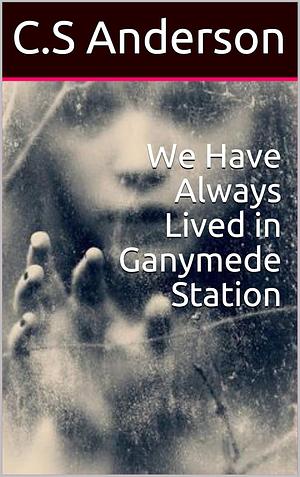 C.S Anderson

We Have Always Lived in Ganymede Station